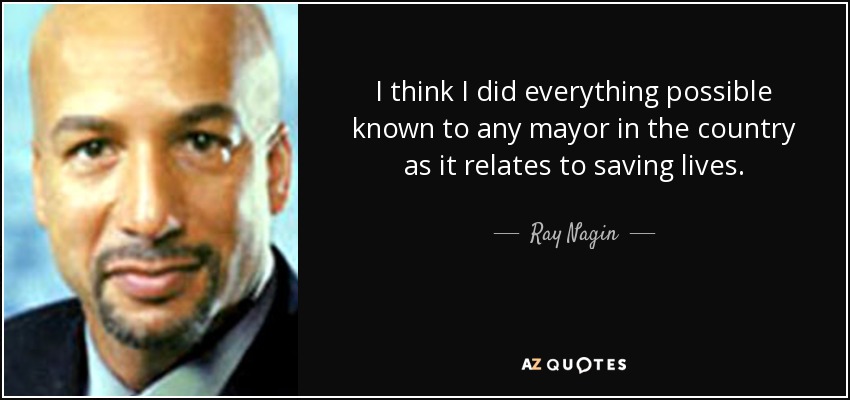 I think I did everything possible known to any mayor in the country as it relates to saving lives.

— Ray Nagin —

AZ QUOTES